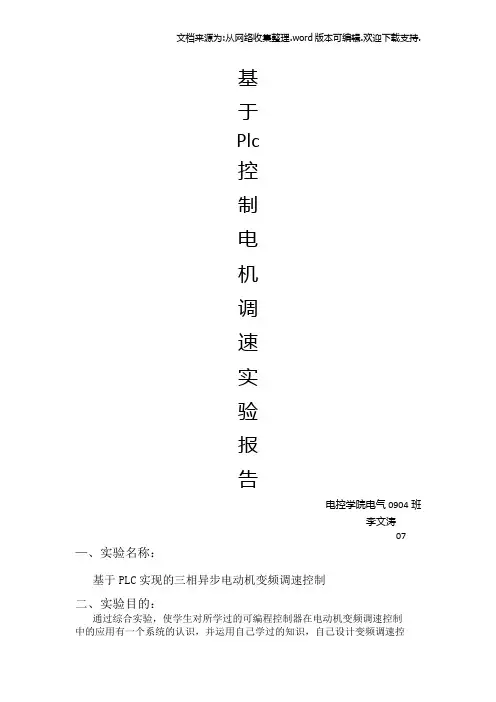 文档来源为:从网络收集整理.word版本可编辑.欢迎下载支持.

基于Plc控制电机调速实验报告

电控学院电气0904班
李文涛
07

一、实验名称：

基于PLC实现的三相异步电动机变频调速控制

二、实验目的：

通过综合实验，使学生对所学过的可编程控制器在电动机变频调速控制中的应用有一个系统的认识，并运用自己学过的知识，自己设计变频调速控